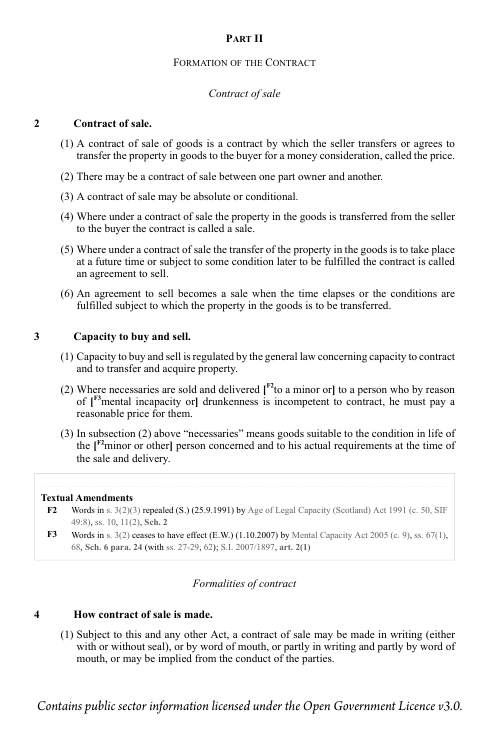 PART II

FORMATION OF THE CONTRACT

Contract of sale

2 Contract of sale.

(1) A contract of sale of goods is a contract by which the seller transfers or agrees to transfer the property in goods to the buyer for a money consideration, called the price.

(2) There may be a contract of sale between one part owner and another.

(3) A contract of sale may be absolute or conditional.

(4) Where under a contract of sale the property in the goods is transferred from the seller to the buyer the contract is called a sale.

(5) Where under a contract of sale the transfer of the property in the goods is to take place at a future time or subject to some condition later to be fulfilled the contract is called an agreement to sell.

(6) An agreement to sell becomes a sale when the time elapses or the conditions are fulfilled subject to which the property in the goods is to be transferred.

3 Capacity to buy and sell.

(1) Capacity to buy and sell is regulated by the general law concerning capacity to contract and to transfer and acquire property.

(2) Where necessaries are sold and delivered [$^{F2}$to a minor or] to a person who by reason of [$^{F3}$mental incapacity or] drunkenness is incompetent to contract, he must pay a reasonable price for them.

(3) In subsection (2) above "necessaries" means goods suitable to the condition in life of the [$^{F2}$minor or other] person concerned and to his actual requirements at the time of the sale and delivery.

Textual Amendments
F2 Words in s. 3(2)(3) repealed (S.) (25.9.1991) by Age of Legal Capacity (Scotland) Act 1991 (c. 50, SIF 49:8), ss. 10, 11(2), Sch. 2
F3 Words in s. 3(2) ceases to have effect (E.W.) (1.10.2007) by Mental Capacity Act 2005 (c. 9), ss. 67(1), 68, Sch. 6 para. 24 (with ss. 27-29, 62); S.I. 2007/1897, art. 2(1)

Formalities of contract

4 How contract of sale is made.

(1) Subject to this and any other Act, a contract of sale may be made in writing (either with or without seal), or by word of mouth, or partly in writing and partly by word of mouth, or may be implied from the conduct of the parties.

Contains public sector information licensed under the Open Government Licence v3.0.